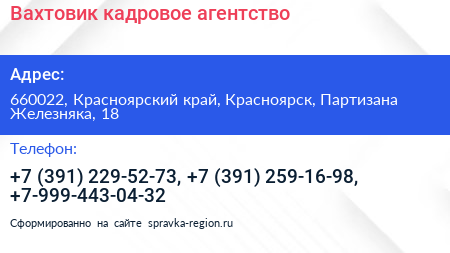 Вахтовик кадровое агентство

Адрес:

660022, Красноярский край, Красноярск, Партизана Железняка, 18

Телефон:

+7 (391) 229-52-73, +7 (391) 259-16-98, +7-999-443-04-32

Сформированно на сайте spravka-region.ru